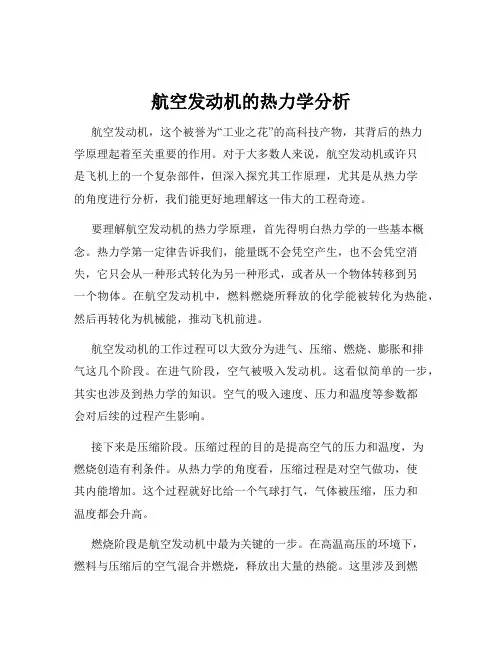 航空发动机的热力学分析

航空发动机，这个被誉为“工业之花”的高科技产物，其背后的热力学原理起着至关重要的作用。对于大多数人来说，航空发动机或许只是飞机上的一个复杂部件，但深入探究其工作原理，尤其是从热力学的角度进行分析，我们能更好地理解这一伟大的工程奇迹。

要理解航空发动机的热力学原理，首先得明白热力学的一些基本概念。热力学第一定律告诉我们，能量既不会凭空产生，也不会凭空消失，它只会从一种形式转化为另一种形式，或者从一个物体转移到另一个物体。在航空发动机中，燃料燃烧所释放的化学能被转化为热能，然后再转化为机械能，推动飞机前进。

航空发动机的工作过程可以大致分为进气、压缩、燃烧、膨胀和排气这几个阶段。在进气阶段，空气被吸入发动机。这看似简单的一步，其实也涉及到热力学的知识。空气的吸入速度、压力和温度等参数都会对后续的过程产生影响。

接下来是压缩阶段。压缩过程的目的是提高空气的压力和温度，为燃烧创造有利条件。从热力学的角度看，压缩过程是对空气做功，使其内能增加。这个过程就好比给一个气球打气，气体被压缩，压力和温度都会升高。

燃烧阶段是航空发动机中最为关键的一步。在高温高压的环境下，燃料与压缩后的空气混合并燃烧，释放出大量的热能。这里涉及到燃